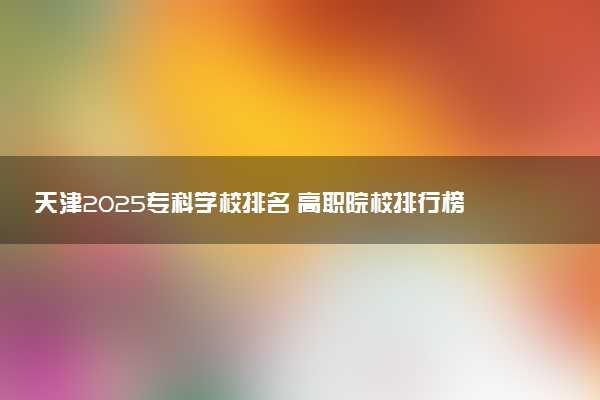 天津2025专科学校排名 高职院校排行榜